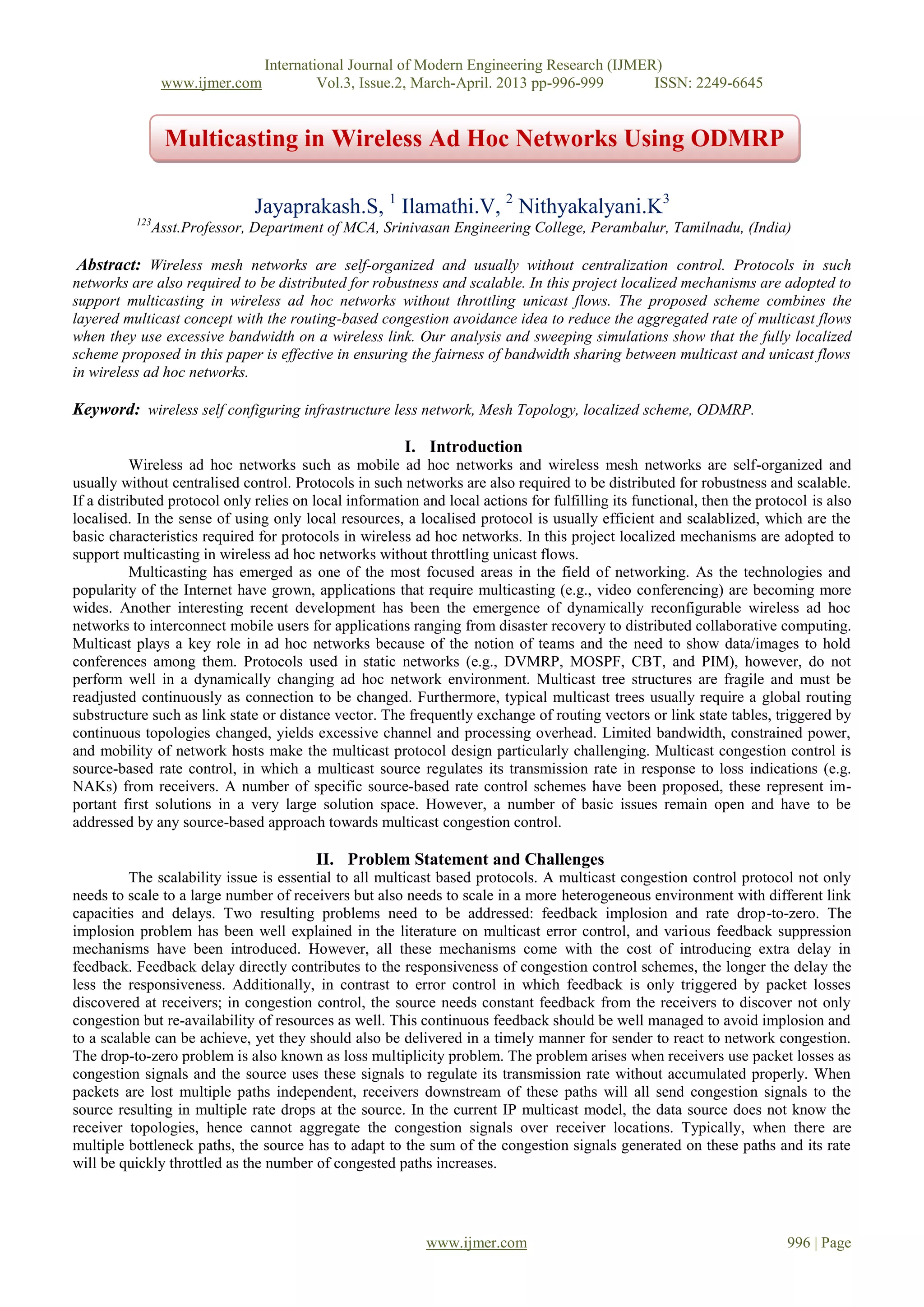 International Journal of Modern Engineering Research (IJMER)
www.ijmer.com Vol.3, Issue.2, March-April. 2013 pp-996-999 ISSN: 2249-6645

Multicasting in Wireless Ad Hoc Networks Using ODMRP

Jayaprakash.S, $^1$ Ilamathi.V, $^2$ Nithyakalyani.K$^3$
$^{123}$Asst.Professor, Department of MCA, Srinivasan Engineering College, Perambalur, Tamilnadu, (India)

Abstract: Wireless mesh networks are self-organized and usually without centralization control. Protocols in such networks are also required to be distributed for robustness and scalable. In this project localized mechanisms are adopted to support multicasting in wireless ad hoc networks without throttling unicast flows. The proposed scheme combines the layered multicast concept with the routing-based congestion avoidance idea to reduce the aggregated rate of multicast flows when they use excessive bandwidth on a wireless link. Our analysis and sweeping simulations show that the fully localized scheme proposed in this paper is effective in ensuring the fairness of bandwidth sharing between multicast and unicast flows in wireless ad hoc networks.

Keyword: wireless self configuring infrastructure less network, Mesh Topology, localized scheme, ODMRP.

I. Introduction
Wireless ad hoc networks such as mobile ad hoc networks and wireless mesh networks are self-organized and usually without centralised control. Protocols in such networks are also required to be distributed for robustness and scalable. If a distributed protocol only relies on local information and local actions for fulfilling its functional, then the protocol is also localised. In the sense of using only local resources, a localised protocol is usually efficient and scalablized, which are the basic characteristics required for protocols in wireless ad hoc networks. In this project localized mechanisms are adopted to support multicasting in wireless ad hoc networks without throttling unicast flows.
Multicasting has emerged as one of the most focused areas in the field of networking. As the technologies and popularity of the Internet have grown, applications that require multicasting (e.g., video conferencing) are becoming more wides. Another interesting recent development has been the emergence of dynamically reconfigurable wireless ad hoc networks to interconnect mobile users for applications ranging from disaster recovery to distributed collaborative computing. Multicast plays a key role in ad hoc networks because of the notion of teams and the need to show data/images to hold conferences among them. Protocols used in static networks (e.g., DVMRP, MOSPF, CBT, and PIM), however, do not perform well in a dynamically changing ad hoc network environment. Multicast tree structures are fragile and must be readjusted continuously as connection to be changed. Furthermore, typical multicast trees usually require a global routing substructure such as link state or distance vector. The frequently exchange of routing vectors or link state tables, triggered by continuous topologies changed, yields excessive channel and processing overhead. Limited bandwidth, constrained power, and mobility of network hosts make the multicast protocol design particularly challenging. Multicast congestion control is source-based rate control, in which a multicast source regulates its transmission rate in response to loss indications (e.g. NAKs) from receivers. A number of specific source-based rate control schemes have been proposed, these represent important first solutions in a very large solution space. However, a number of basic issues remain open and have to be addressed by any source-based approach towards multicast congestion control.

II. Problem Statement and Challenges
The scalability issue is essential to all multicast based protocols. A multicast congestion control protocol not only needs to scale to a large number of receivers but also needs to scale in a more heterogeneous environment with different link capacities and delays. Two resulting problems need to be addressed: feedback implosion and rate drop-to-zero. The implosion problem has been well explained in the literature on multicast error control, and various feedback suppression mechanisms have been introduced. However, all these mechanisms come with the cost of introducing extra delay in feedback. Feedback delay directly contributes to the responsiveness of congestion control schemes, the longer the delay the less the responsiveness. Additionally, in contrast to error control in which feedback is only triggered by packet losses discovered at receivers; in congestion control, the source needs constant feedback from the receivers to discover not only congestion but re-availability of resources as well. This continuous feedback should be well managed to avoid implosion and to a scalable can be achieve, yet they should also be delivered in a timely manner for sender to react to network congestion. The drop-to-zero problem is also known as loss multiplicity problem. The problem arises when receivers use packet losses as congestion signals and the source uses these signals to regulate its transmission rate without accumulated properly. When packets are lost multiple paths independent, receivers downstream of these paths will all send congestion signals to the source resulting in multiple rate drops at the source. In the current IP multicast model, the data source does not know the receiver topologies, hence cannot aggregate the congestion signals over receiver locations. Typically, when there are multiple bottleneck paths, the source has to adapt to the sum of the congestion signals generated on these paths and its rate will be quickly throttled as the number of congested paths increases.

www.ijmer.com 996 | Page